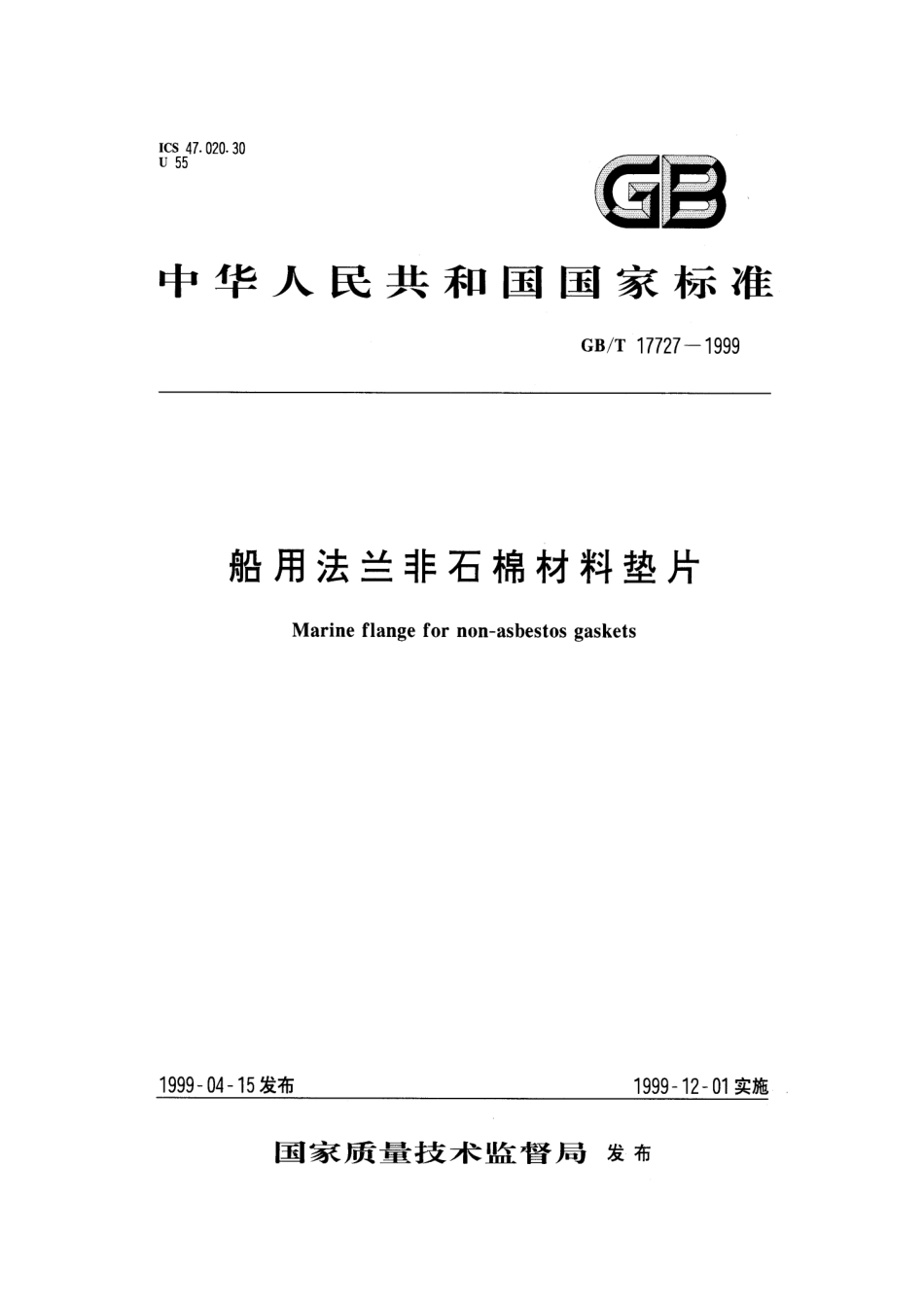 ICS 47.020.30
U 55

GB

中华人民共和国国家标准

GB/T 17727—1999

船用法兰非石棉材料垫片

Marine flange for non-asbestos gaskets

1999-04-15发布

1999-12-01实施

国家质量技术监督局 发布